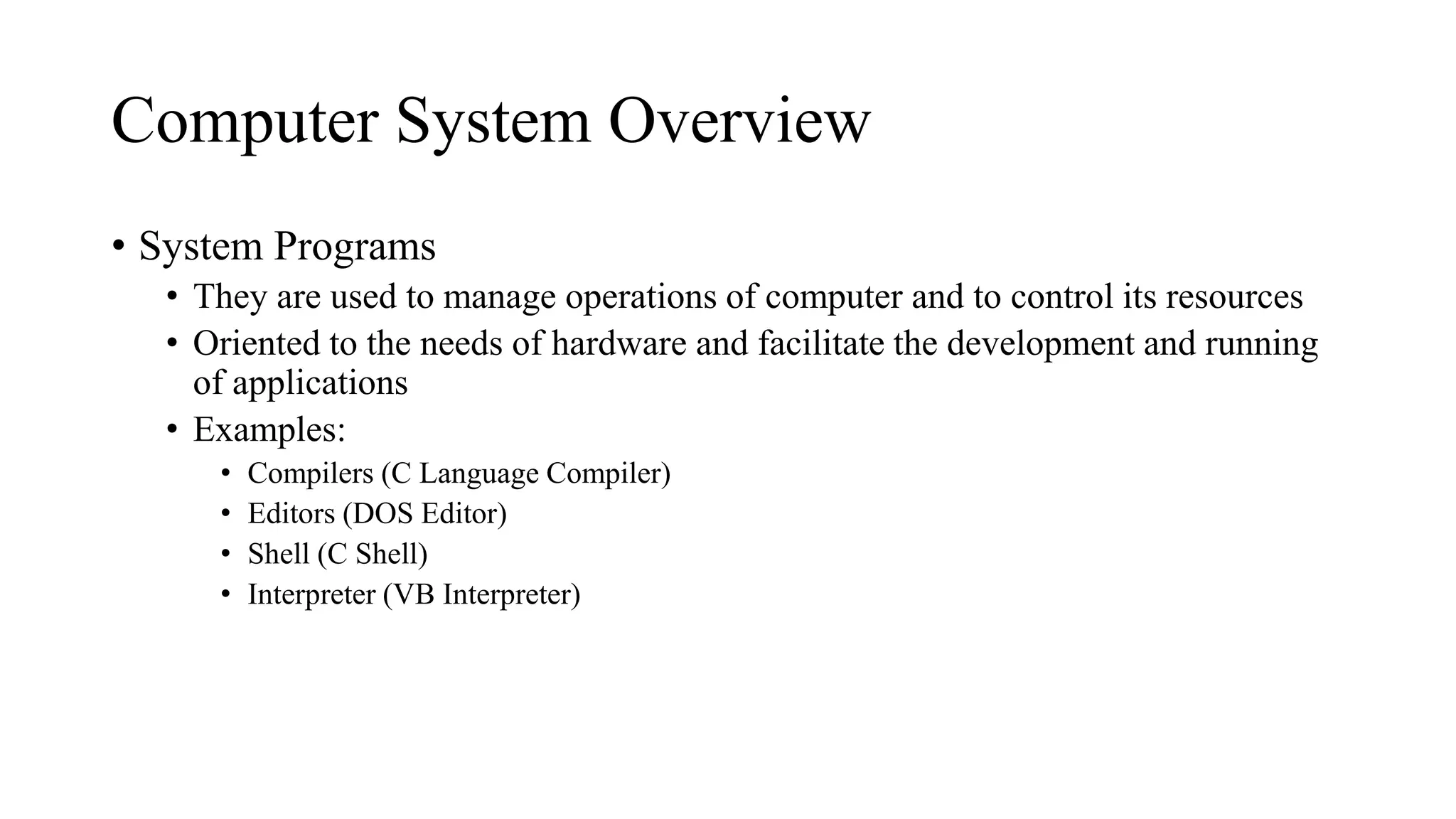 Computer System Overview

• System Programs
  • They are used to manage operations of computer and to control its resources
  • Oriented to the needs of hardware and facilitate the development and running of applications
  • Examples:
    • Compilers (C Language Compiler)
    • Editors (DOS Editor)
    • Shell (C Shell)
    • Interpreter (VB Interpreter)